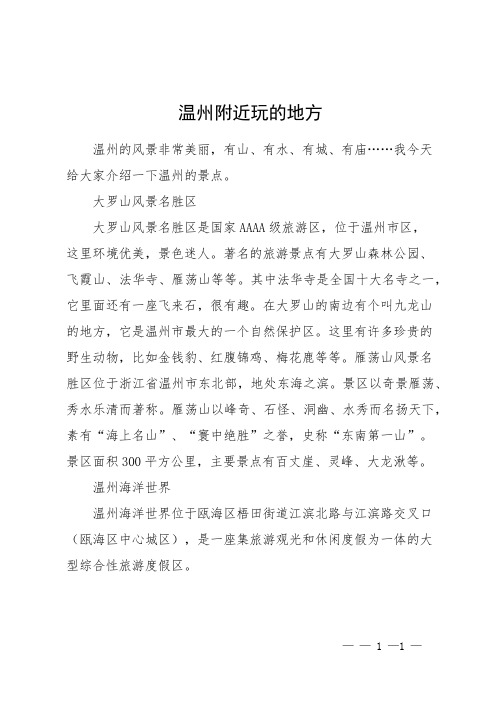 温州附近玩的地方

温州的风景非常美丽，有山、有水、有城、有庙……我今天给大家介绍一下温州的景点。

大罗山风景名胜区

大罗山风景名胜区是国家AAAA级旅游区，位于温州市区，这里环境优美，景色迷人。著名的旅游景点有大罗山森林公园、飞霞山、法华寺、雁荡山等等。其中法华寺是全国十大名寺之一，它里面还有一座飞来石，很有趣。在大罗山的南边有个叫九龙山的地方，它是温州市最大的一个自然保护区。这里有许多珍贵的野生动物，比如金钱豹、红腹锦鸡、梅花鹿等等。雁荡山风景名胜区位于浙江省温州市东北部，地处东海之滨。景区以奇景雁荡、秀水乐清而著称。雁荡山以峰奇、石怪、洞幽、水秀而名扬天下，素有“海上名山”、“寰中绝胜”之誉，史称“东南第一山”。景区面积300平方公里，主要景点有百丈崖、灵峰、大龙湫等。

温州海洋世界

温州海洋世界位于瓯海区梧田街道江滨北路与江滨路交叉口（瓯海区中心城区），是一座集旅游观光和休闲度假为一体的大型综合性旅游度假区。

— — 1 —1 —